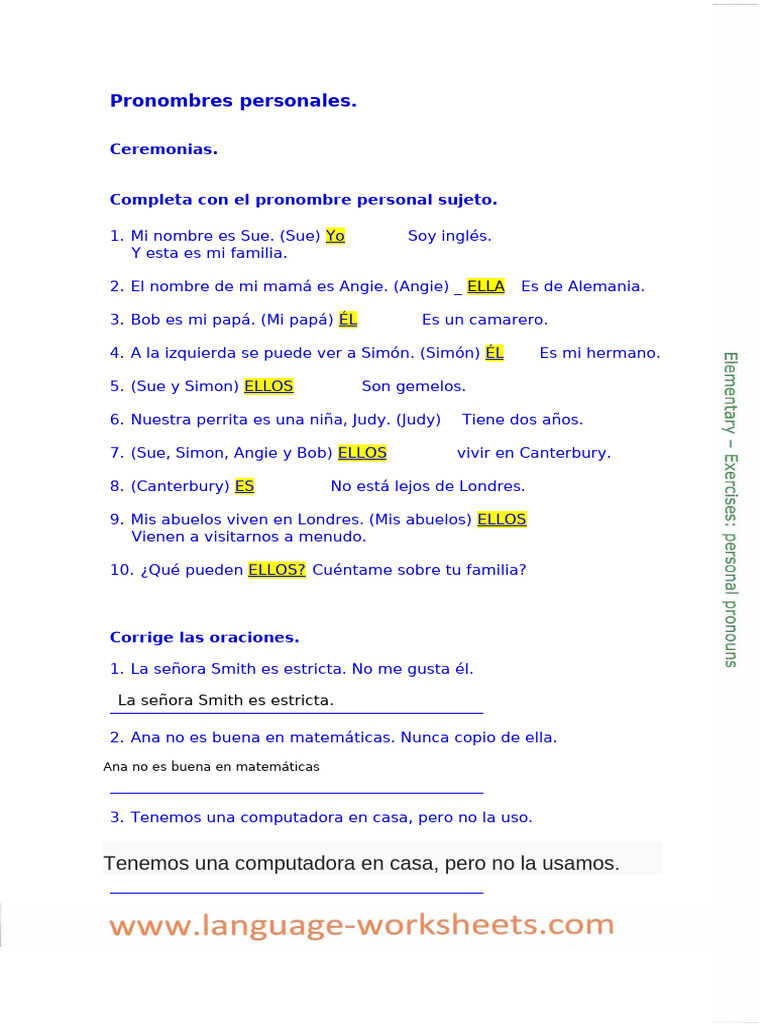 Pronombres personales.

Ceremonias.

Completa con el pronombre personal sujeto.

1. Mi nombre es Sue. (Sue) Yo Soy inglés. Y esta es mi familia.

2. El nombre de mi mamá es Angie. (Angie) _ ELLA Es de Alemania.

3. Bob es mi papá. (Mi papá) ÉL Es un camarero.

4. A la izquierda se puede ver a Simón. (Simón) ÉL Es mi hermano.

5. (Sue y Simon) ELLOS Son gemelos.

6. Nuestra perrita es una niña, Judy. (Judy) Tiene dos años.

7. (Sue, Simon, Angie y Bob) ELLOS vivir en Canterbury.

8. (Canterbury) ES No está lejos de Londres.

9. Mis abuelos viven en Londres. (Mis abuelos) ELLOS Vienen a visitarnos a menudo.

10. ¿Qué pueden ELLOS? Cuéntame sobre tu familia?

Corrige las oraciones.

1. La señora Smith es estricta. No me gusta él.

La señora Smith es estricta.

2. Ana no es buena en matemáticas. Nunca copio de ella.

Ana no es buena en matemáticas

3. Tenemos una computadora en casa, pero no la uso.

Tenemos una computadora en casa, pero no la usamos.

www.language-worksheets.com

Elementary – Exercises: personal pronouns